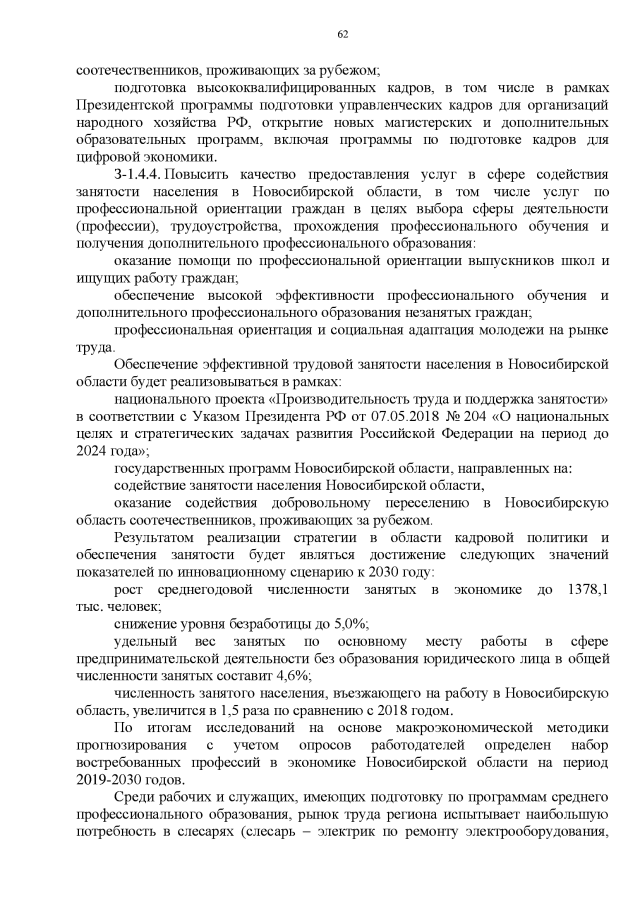 62

соотечественников, проживающих за рубежом;

подготовка высококвалифицированных кадров, в том числе в рамках Президентской программы подготовки управленческих кадров для организаций народного хозяйства РФ, открытие новых магистерских и дополнительных образовательных программ, включая программы по подготовке кадров для цифровой экономики.

З-1.4.4. Повысить качество предоставления услуг в сфере содействия занятости населения в Новосибирской области, в том числе услуг по профессиональной ориентации граждан в целях выбора сферы деятельности (профессии), трудоустройства, прохождения профессионального обучения и получения дополнительного профессионального образования:

оказание помощи по профессиональной ориентации выпускников школ и ищущих работу граждан;

обеспечение высокой эффективности профессионального обучения и дополнительного профессионального образования незанятых граждан;

профессиональная ориентация и социальная адаптация молодежи на рынке труда.

Обеспечение эффективной трудовой занятости населения в Новосибирской области будет реализовываться в рамках:

национального проекта «Производительность труда и поддержка занятости» в соответствии с Указом Президента РФ от 07.05.2018 № 204 «О национальных целях и стратегических задачах развития Российской Федерации на период до 2024 года»;

государственных программ Новосибирской области, направленных на:

содействие занятости населения Новосибирской области,

оказание содействия добровольному переселению в Новосибирскую область соотечественников, проживающих за рубежом.

Результатом реализации стратегии в области кадровой политики и обеспечения занятости будет являться достижение следующих значений показателей по инновационному сценарию к 2030 году:

рост среднегодовой численности занятых в экономике до 1378,1 тыс. человек;

снижение уровня безработицы до 5,0%;

удельный вес занятых по основному месту работы в сфере предпринимательской деятельности без образования юридического лица в общей численности занятых составит 4,6%;

численность занятого населения, въезжающего на работу в Новосибирскую область, увеличится в 1,5 раза по сравнению с 2018 годом.

По итогам исследований на основе макроэкономической методики прогнозирования с учетом опросов работодателей определен набор востребованных профессий в экономике Новосибирской области на период 2019-2030 годов.

Среди рабочих и служащих, имеющих подготовку по программам среднего профессионального образования, рынок труда региона испытывает наибольшую потребность в слесарях (слесарь – электрик по ремонту электрооборудования,